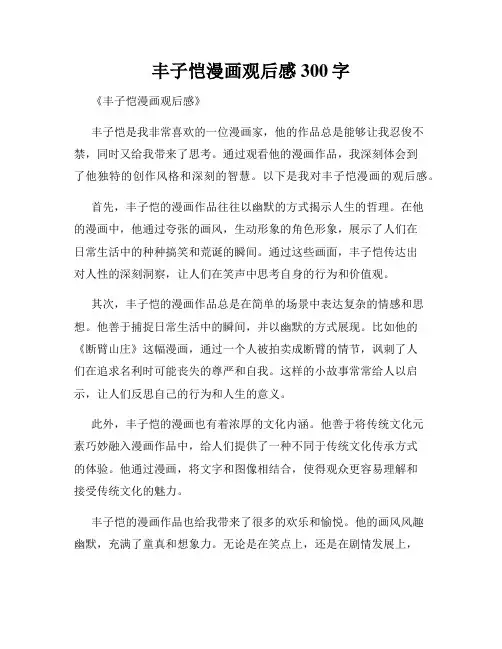 丰子恺漫画观后感 300 字

《丰子恺漫画观后感》

丰子恺是我非常喜欢的一位漫画家，他的作品总是能够让我忍俊不禁，同时又给我带来了思考。通过观看他的漫画作品，我深刻体会到了他独特的创作风格和深刻的智慧。以下是我对丰子恺漫画的观后感。

首先，丰子恺的漫画作品往往以幽默的方式揭示人生的哲理。在他的漫画中，他通过夸张的画风，生动形象的角色形象，展示了人们在日常生活中的种种搞笑和荒诞的瞬间。通过这些画面，丰子恺传达出对人性的深刻洞察，让人们在笑声中思考自身的行为和价值观。

其次，丰子恺的漫画作品总是在简单的场景中表达复杂的情感和思想。他善于捕捉日常生活中的瞬间，并以幽默的方式展现。比如他的《断臂山庄》这幅漫画，通过一个人被拍卖成断臂的情节，讽刺了人们在追求名利时可能丧失的尊严和自我。这样的小故事常常给人以启示，让人们反思自己的行为和人生的意义。

此外，丰子恺的漫画也有着浓厚的文化内涵。他善于将传统文化元素巧妙融入漫画作品中，给人们提供了一种不同于传统文化传承方式的体验。他通过漫画，将文字和图像相结合，使得观众更容易理解和接受传统文化的魅力。

丰子恺的漫画作品也给我带来了很多的欢乐和愉悦。他的画风风趣幽默，充满了童真和想象力。无论是在笑点上，还是在剧情发展上，